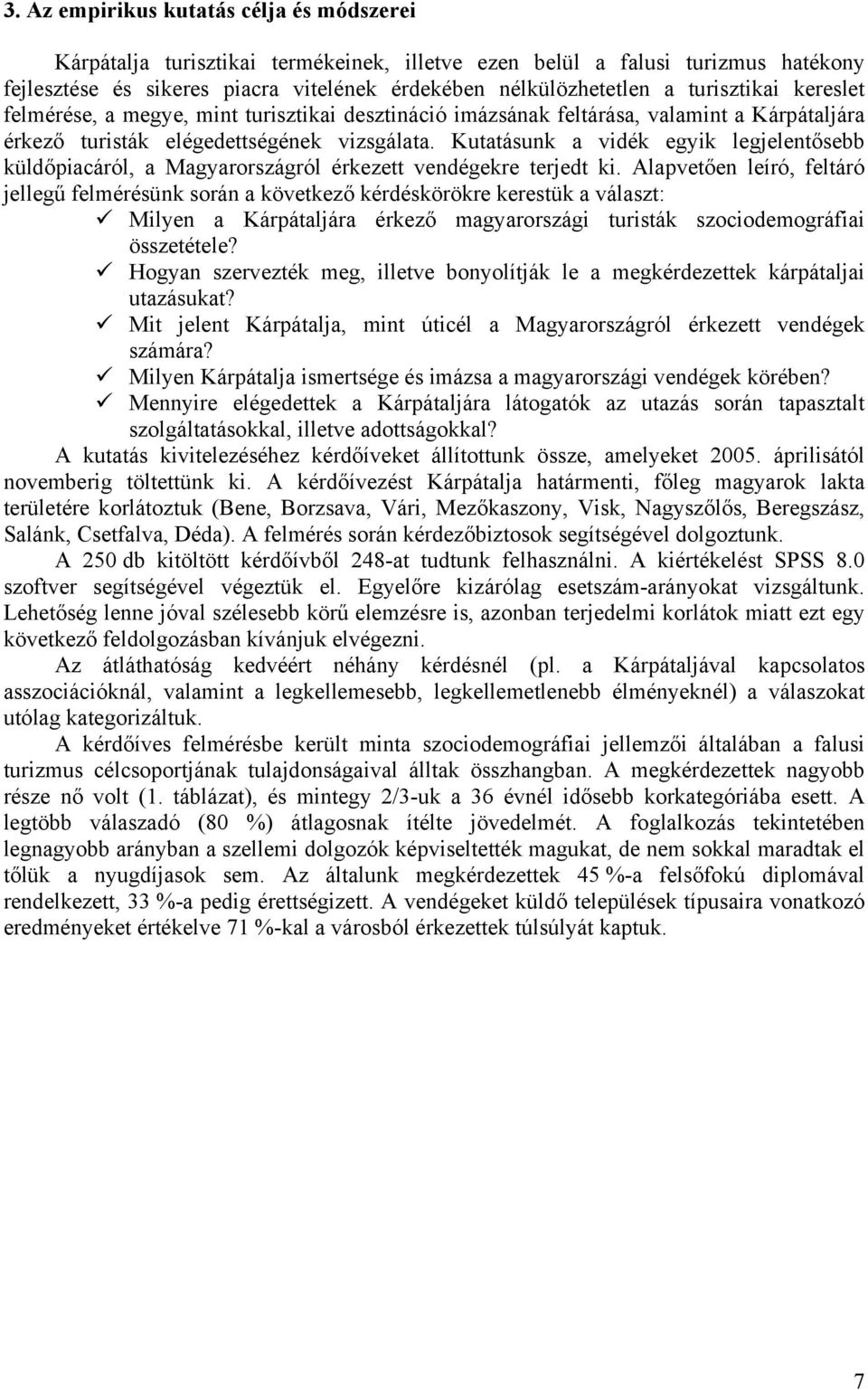 3. Az empirikus kutatás célja és módszerei

Kárpátalja turisztikai termékeinek, illetve ezen belül a falusi turizmus hatékony fejlesztése és sikeres piacra vitelének érdekében nélkülözhetetlen a turisztikai kereslet felmérése, a megye, mint turisztikai desztináció imázsának feltárása, valamint a Kárpátaljára érkező turisták elégedettségének vizsgálata. Kutatásunk a vidék egyik legjelentősebb küldőpiacáról, a Magyarországról érkezett vendégekre terjedt ki. Alapvetően leíró, feltáró jellegű felmérésünk során a következő kérdéskörökre kerestük a választ:
✓ Milyen a Kárpátaljára érkező magyarországi turisták szociodemográfiai összetétele?
✓ Hogyan szervezték meg, illetve bonyolítják le a megkérdezettek kárpátaljai utazásukat?
✓ Mit jelent Kárpátalja, mint úticél a Magyarországról érkezett vendégek számára?
✓ Milyen Kárpátalja ismertsége és imázsa a magyarországi vendégek körében?
✓ Mennyire elégedettek a Kárpátaljára látogatók az utazás során tapasztalt szolgáltatásokkal, illetve adottságokkal?
A kutatás kivitelezéséhez kérdőíveket állítottunk össze, amelyeket 2005. áprilisától novemberig töltettünk ki. A kérdőívezést Kárpátalja határmenti, főleg magyarok lakta területére korlátoztuk (Bene, Borzsava, Vári, Mezőkaszony, Visk, Nagyszőlős, Beregszász, Salánk, Csetfalva, Déda). A felmérés során kérdezőbiztosok segítségével dolgoztunk.

A 250 db kitöltött kérdőívből 248-at tudtunk felhasználni. A kiértékelést SPSS 8.0 szoftver segítségével végeztük el. Egyelőre kizárólag esetszám-arányokat vizsgáltunk. Lehetőség lenne jóval szélesebb körű elemzésre is, azonban terjedelmi korlátok miatt ezt egy következő feldolgozásban kívánjuk elvégezni.

Az átláthatóság kedvéért néhány kérdésnél (pl. a Kárpátaljával kapcsolatos asszociációknál, valamint a legkellemesebb, legkellemetlenebb élményeknél) a válaszokat utólag kategorizáltuk.

A kérdőíves felmérésbe került minta szociodemográfiai jellemzői általában a falusi turizmus célcsoportjának tulajdonságaival álltak összhangban. A megkérdezettek nagyobb része nő volt (1. táblázat), és mintegy 2/3-uk a 36 évnél idősebb korkategóriába esett. A legtöbb válaszadó (80 %) átlagosnak ítélte jövedelmét. A foglalkozás tekintetében legnagyobb arányban a szellemi dolgozók képviseltették magukat, de nem sokkal maradtak el tőlük a nyugdíjasok sem. Az általunk megkérdezettek 45 %-a felsőfokú diplomával rendelkezett, 33 %-a pedig érettségizett. A vendégeket küldő települések típusaira vonatkozó eredményeket értékelve 71 %-kal a városból érkezettek túlsúlyát kaptuk.

7